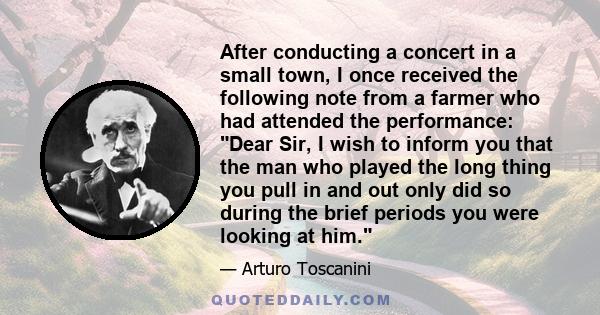 After conducting a concert in a small town, I once received the following note from a farmer who had attended the performance: "Dear Sir, I wish to inform you that the man who played the long thing you pull in and out only did so during the brief periods you were looking at him."

— Arturo Toscanini

QUOTEDDAILY.COM